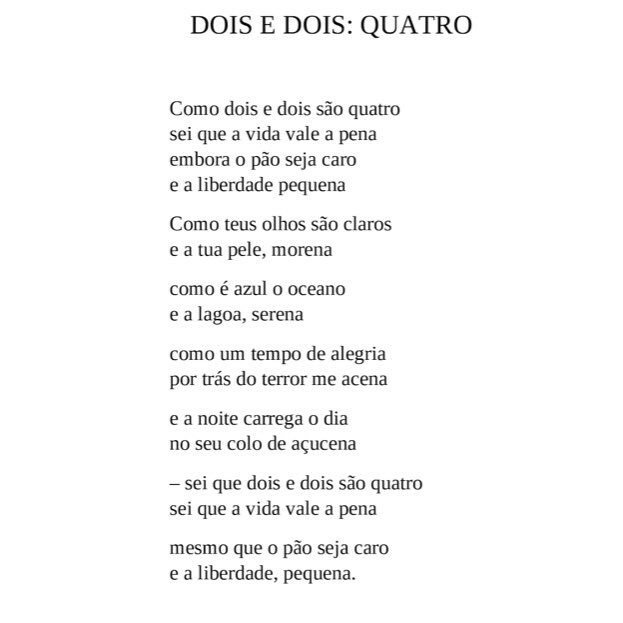 DOIS E DOIS: QUATRO

Como dois e dois são quatro
sei que a vida vale a pena
embora o pão seja caro
e a liberdade pequena

Como teus olhos são claros
e a tua pele, morena

como é azul o oceano
e a lagoa, serena

como um tempo de alegria
por trás do terror me acena

e a noite carrega o dia
no seu colo de açucena

– sei que dois e dois são quatro
sei que a vida vale a pena

mesmo que o pão seja caro
e a liberdade, pequena.